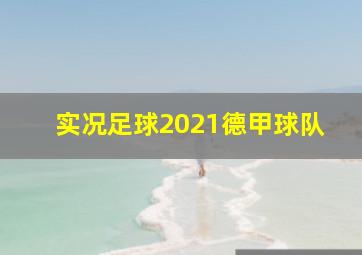 实况足球2021德甲球队